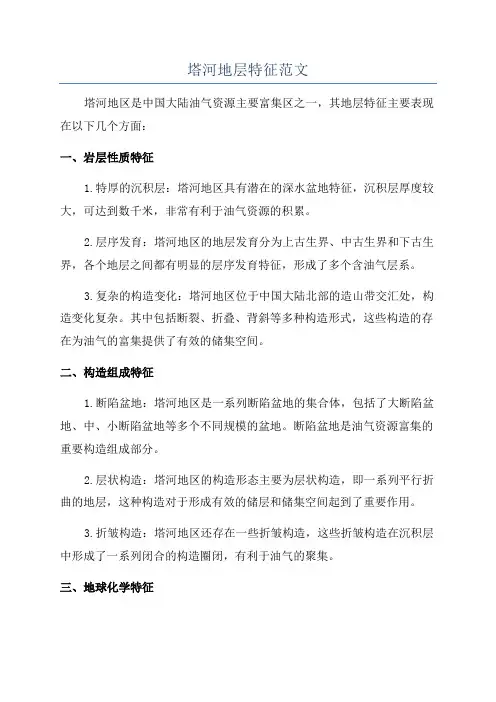 塔河地层特征范文

塔河地区是中国大陆油气资源主要富集区之一，其地层特征主要表现在以下几个方面：

一、岩层性质特征

1.特厚的沉积层：塔河地区具有潜在的深水盆地特征，沉积层厚度较大，可达到数千米，非常有利于油气资源的积累。

2.层序发育：塔河地区的地层发育分为上古生界、中古生界和下古生界，各个地层之间都有明显的层序发育特征，形成了多个含油气层系。

3.复杂的构造变化：塔河地区位于中国大陆北部的造山带交汇处，构造变化复杂。其中包括断裂、折叠、背斜等多种构造形式，这些构造的存在为油气的富集提供了有效的储集空间。

二、构造组成特征

1.断陷盆地：塔河地区是一系列断陷盆地的集合体，包括了大断陷盆地、中、小断陷盆地等多个不同规模的盆地。断陷盆地是油气资源富集的重要构造组成部分。

2.层状构造：塔河地区的构造形态主要为层状构造，即一系列平行折曲的地层，这种构造对于形成有效的储层和储集空间起到了重要作用。

3.折皱构造：塔河地区还存在一些折皱构造，这些折皱构造在沉积层中形成了一系列闭合的构造圈闭，有利于油气的聚集。

三、地球化学特征